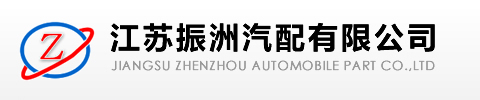 Z

江苏振洲汽配有限公司
JIANGSU ZHENZHOU AUTOMOBILE PART CO.,LTD